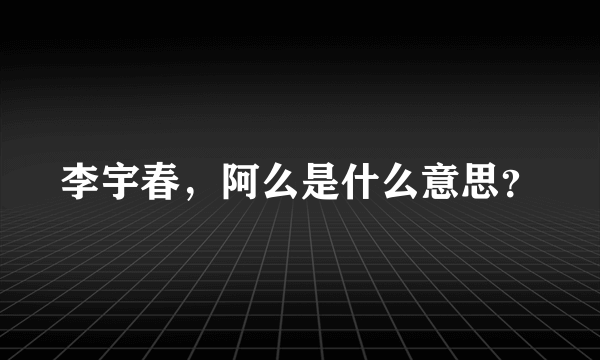 李宇春，阿么是什么意思？